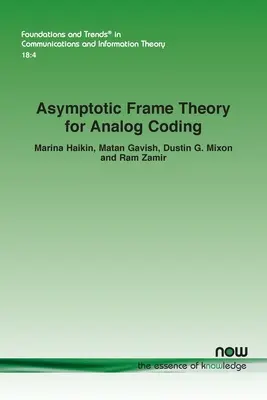 Foundations and Trends® in
Communications and Information Theory
18:4

Asymptotic Frame Theory for Analog Coding

Marina Haikin, Matan Gavish, Dustin G. Mixon and Ram Zamir

now
the essence of knowledge